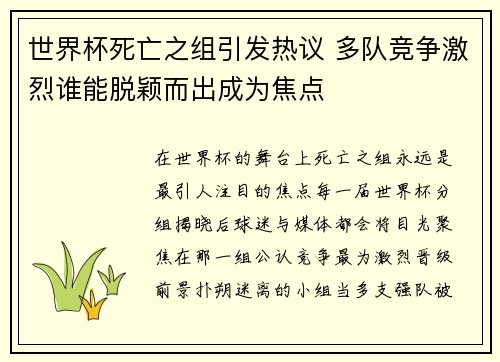 世界杯死亡之组引发热议 多队竞争激烈谁能脱颖而出成为焦点

在世界杯的舞台上死亡之组永远是最引人注目的焦点每一届世界杯分组揭晓后球迷与媒体都会将目光聚焦在那一组公认竞争最为激烈晋级前景扑朔迷离的小组当多支强队被